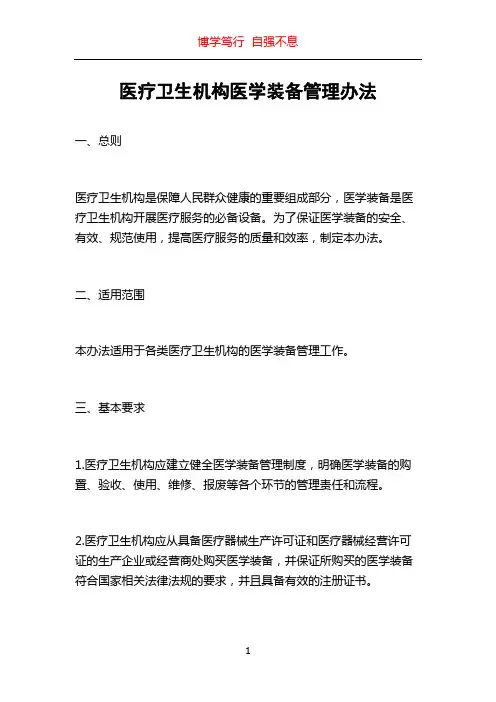 博学笃行 自强不息

医疗卫生机构医学装备管理办法

一、总则

医疗卫生机构是保障人民群众健康的重要组成部分，医学装备是医疗卫生机构开展医疗服务的必备设备。为了保证医学装备的安全、有效、规范使用，提高医疗服务的质量和效率，制定本办法。

二、适用范围

本办法适用于各类医疗卫生机构的医学装备管理工作。

三、基本要求

1.医疗卫生机构应建立健全医学装备管理制度，明确医学装备的购置、验收、使用、维修、报废等各个环节的管理责任和流程。

2.医疗卫生机构应从具备医疗器械生产许可证和医疗器械经营许可证的生产企业或经营商处购买医学装备，并保证所购买的医学装备符合国家相关法律法规的要求，并且具备有效的注册证书。

1